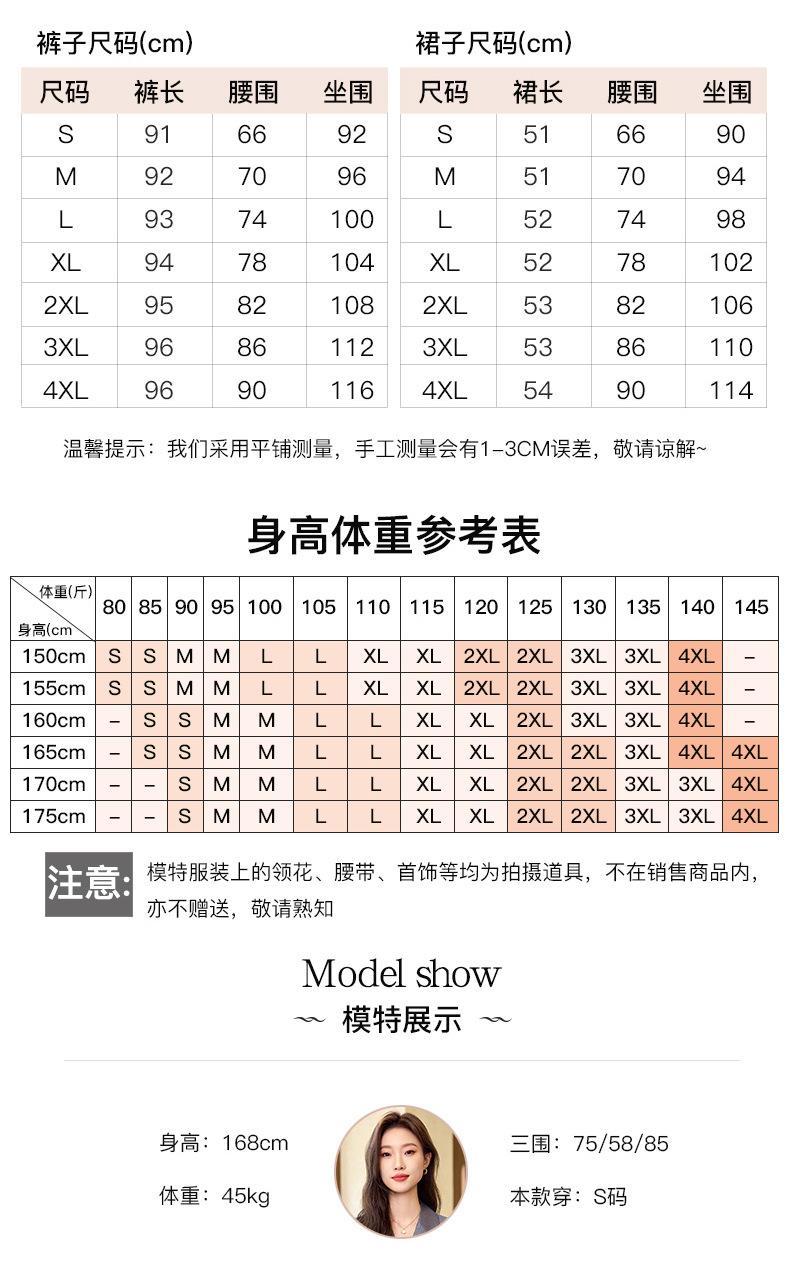 裤子尺码(cm)

| 尺码 | 裤长 | 腰围 | 坐围 |
|---|---|---|---|
| S | 91 | 66 | 92 |
| M | 92 | 70 | 96 |
| L | 93 | 74 | 100 |
| XL | 94 | 78 | 104 |
| 2XL | 95 | 82 | 108 |
| 3XL | 96 | 86 | 112 |
| 4XL | 96 | 90 | 116 |

裙子尺码(cm)

| 尺码 | 裙长 | 腰围 | 坐围 |
|---|---|---|---|
| S | 51 | 66 | 90 |
| M | 51 | 70 | 94 |
| L | 52 | 74 | 98 |
| XL | 52 | 78 | 102 |
| 2XL | 53 | 82 | 106 |
| 3XL | 53 | 86 | 110 |
| 4XL | 54 | 90 | 114 |

温馨提示：我们采用平铺测量，手工测量会有1-3CM误差，敬请谅解~

身高体重参考表

| 体重(斤) 身高(cm | 80 | 85 | 90 | 95 | 100 | 105 | 110 | 115 | 120 | 125 | 130 | 135 | 140 | 145 |
|---|---|---|---|---|---|---|---|---|---|---|---|---|---|---|
| 150cm | S | S | M | M | L | L | XL | XL | 2XL | 2XL | 3XL | 3XL | 4XL | – |
| 155cm | S | S | M | M | L | L | XL | XL | 2XL | 2XL | 3XL | 3XL | 4XL | – |
| 160cm | – | S | S | M | M | L | L | XL | XL | 2XL | 3XL | 3XL | 4XL | – |
| 165cm | – | S | S | M | M | L | L | XL | XL | 2XL | 2XL | 3XL | 4XL | 4XL |
| 170cm | – | – | S | M | M | L | L | XL | XL | 2XL | 2XL | 3XL | 3XL | 4XL |
| 175cm | – | – | S | M | M | L | L | XL | XL | 2XL | 2XL | 3XL | 3XL | 4XL |

注意: 模特服装上的领花、腰带、首饰等均为拍摄道具，不在销售商品内，亦不赠送，敬请熟知

Model show
模特展示

身高：168cm
体重：45kg
三围：75/58/85
本款穿：S码